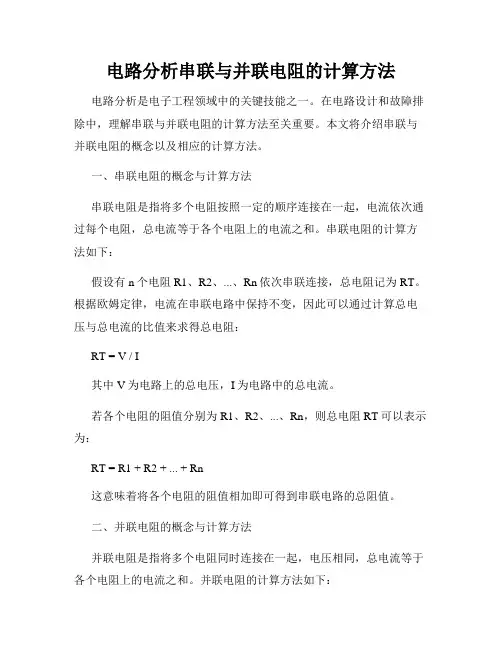 电路分析串联与并联电阻的计算方法

电路分析是电子工程领域中的关键技能之一。在电路设计和故障排除中，理解串联与并联电阻的计算方法至关重要。本文将介绍串联与并联电阻的概念以及相应的计算方法。

一、串联电阻的概念与计算方法

串联电阻是指将多个电阻按照一定的顺序连接在一起，电流依次通过每个电阻，总电流等于各个电阻上的电流之和。串联电阻的计算方法如下：

假设有 n 个电阻 R1、R2、...、Rn 依次串联连接，总电阻记为 RT。根据欧姆定律，电流在串联电路中保持不变，因此可以通过计算总电压与总电流的比值来求得总电阻：

RT = V / I

其中 V 为电路上的总电压，I 为电路中的总电流。

若各个电阻的阻值分别为 R1、R2、...、Rn，则总电阻 RT 可以表示为：

RT = R1 + R2 + ... + Rn

这意味着将各个电阻的阻值相加即可得到串联电路的总阻值。

二、并联电阻的概念与计算方法

并联电阻是指将多个电阻同时连接在一起，电压相同，总电流等于各个电阻上的电流之和。并联电阻的计算方法如下：